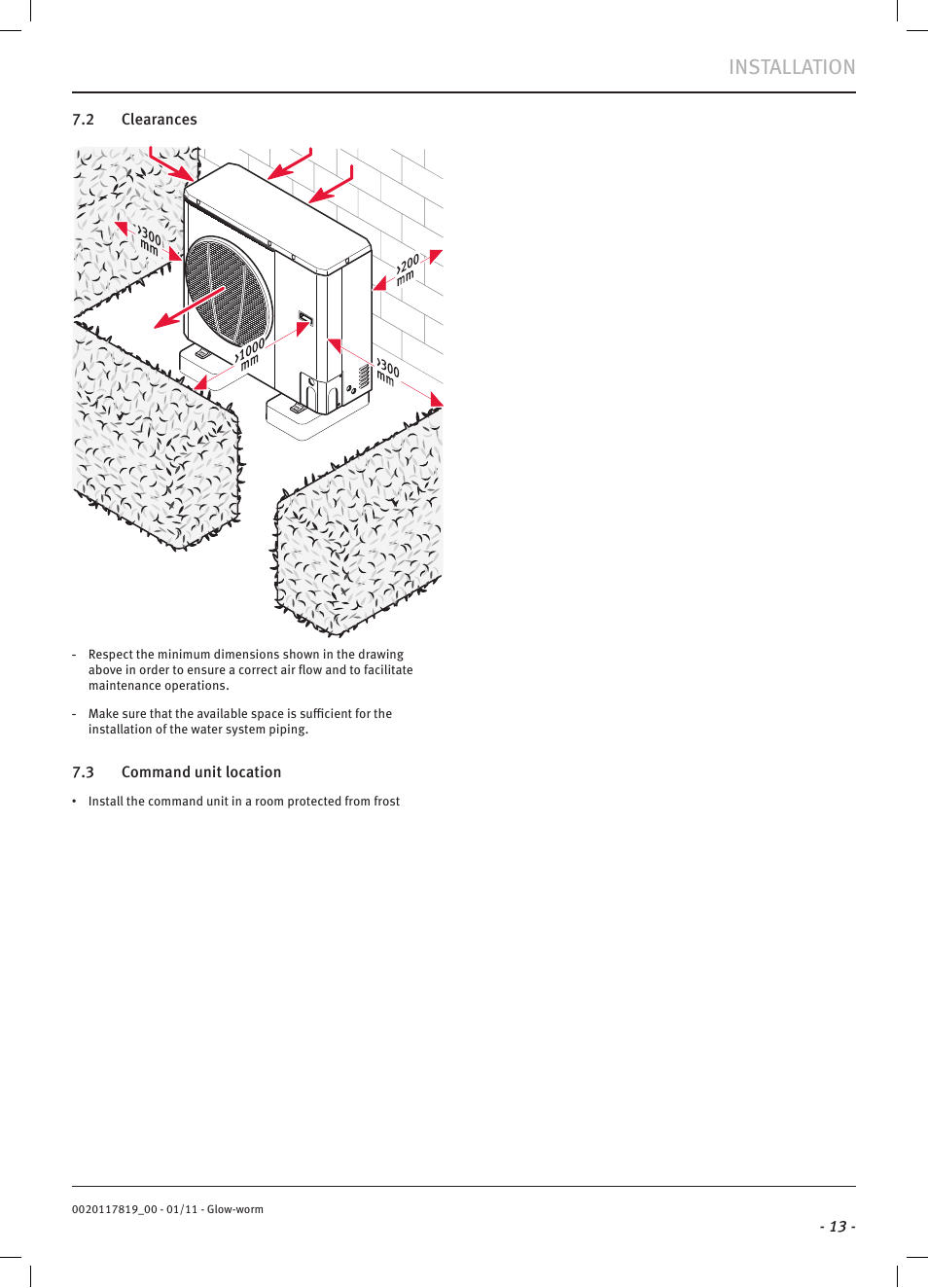 INSTALLATION

7.2 Clearances

>300 mm

>200 mm

>1000 mm

>300 mm

- Respect the minimum dimensions shown in the drawing above in order to ensure a correct air flow and to facilitate maintenance operations.

- Make sure that the available space is sufficient for the installation of the water system piping.

7.3 Command unit location

• Install the command unit in a room protected from frost

0020117819_00 - 01/11 - Glow-worm

- 13 -